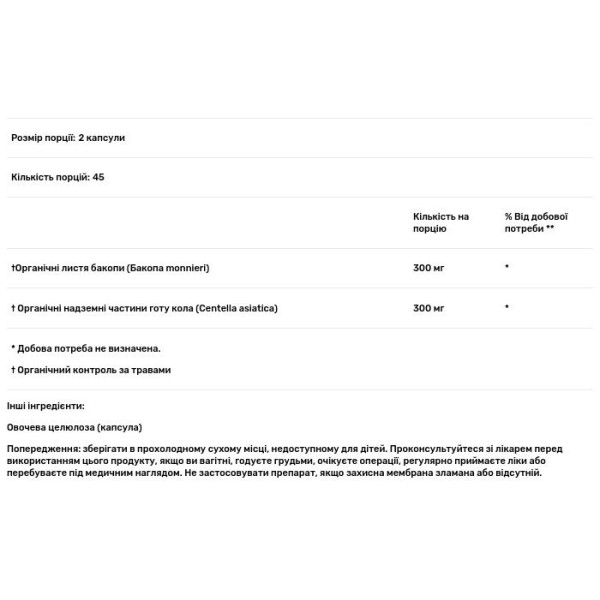 Розмір порції: 2 капсули

Кількість порцій: 45

| | Кількість на порцію | % Від добової потреби ** |
|---|---|---|
| †Органічні листя бакопи (Бакопа monnieri) | 300 мг | * |
| † Органічні надземні частини готу кола (Centella asiatica) | 300 мг | * |

* Добова потреба не визначена.

† Органічний контроль за травами

Інші інгредієнти:

Овочева целюлоза (капсула)

Попередження: зберігати в прохолодному сухому місці, недоступному для дітей. Проконсультуйтеся зі лікарем перед використанням цього продукту, якщо ви вагітні, годуєте грудьми, очікуєте операції, регулярно приймаєте ліки або перебуваєте під медичним наглядом. Не застосовувати препарат, якщо захисна мембрана зламана або відсутній.